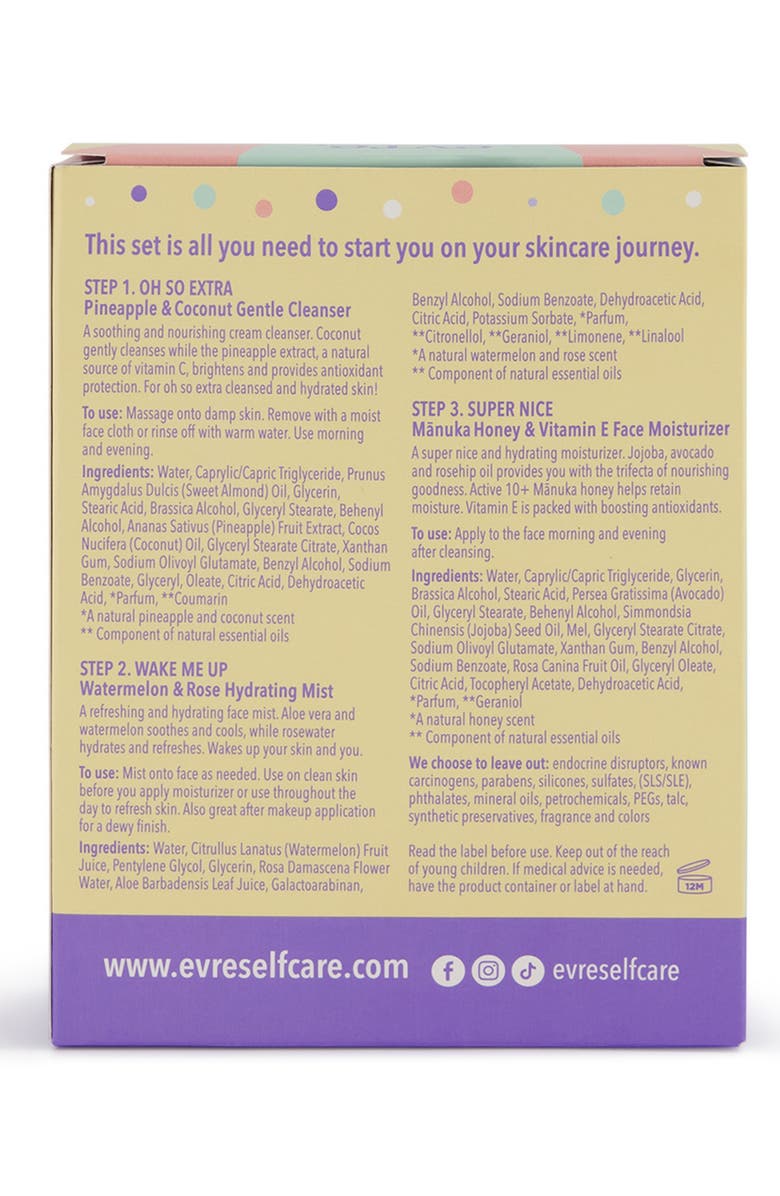 This set is all you need to start you on your skincare journey.

STEP 1. OH SO EXTRA
Pineapple & Coconut Gentle Cleanser

A soothing and nourishing cream cleanser. Coconut gently cleanses while the pineapple extract, a natural source of vitamin C, brightens and provides antioxidant protection. For oh so extra cleansed and hydrated skin!

To use: Massage onto damp skin. Remove with a moist face cloth or rinse off with warm water. Use morning and evening.

Ingredients: Water, Caprylic/Capric Triglyceride, Prunus Amygdalus Dulcis (Sweet Almond) Oil, Glycerin, Stearic Acid, Brassica Alcohol, Glyceryl Stearate, Behenyl Alcohol, Ananas Sativus (Pineapple) Fruit Extract, Cocos Nucifera (Coconut) Oil, Glyceryl Stearate Citrate, Xanthan Gum, Sodium Olivoyl Glutamate, Benzyl Alcohol, Sodium Benzoate, Glyceryl, Oleate, Citric Acid, Dehydroacetic Acid, *Parfum, **Coumarin
*A natural pineapple and coconut scent
** Component of natural essential oils

STEP 2. WAKE ME UP
Watermelon & Rose Hydrating Mist

A refreshing and hydrating face mist. Aloe vera and watermelon soothes and cools, while rosewater hydrates and refreshes. Wakes up your skin and you.

To use: Mist onto face as needed. Use on clean skin before you apply moisturizer or use throughout the day to refresh skin. Also great after makeup application for a dewy finish.

Ingredients: Water, Citrullus Lanatus (Watermelon) Fruit Juice, Pentylene Glycol, Glycerin, Rosa Damascena Flower Water, Aloe Barbadensis Leaf Juice, Galactoarabinan, Benzyl Alcohol, Sodium Benzoate, Dehydroacetic Acid, Citric Acid, Potassium Sorbate, *Parfum, **Citronellol, **Geraniol, **Limonene, **Linalool
*A natural watermelon and rose scent
** Component of natural essential oils

STEP 3. SUPER NICE
Mānuka Honey & Vitamin E Face Moisturizer

A super nice and hydrating moisturizer. Jojoba, avocado and rosehip oil provides you with the trifecta of nourishing goodness. Active 10+ Mānuka honey helps retain moisture. Vitamin E is packed with boosting antioxidants.

To use: Apply to the face morning and evening after cleansing.

Ingredients: Water, Caprylic/Capric Triglyceride, Glycerin, Brassica Alcohol, Stearic Acid, Persea Gratissima (Avocado) Oil, Glyceryl Stearate, Behenyl Alcohol, Simmondsia Chinensis (Jojoba) Seed Oil, Mel, Glyceryl Stearate Citrate, Sodium Olivoyl Glutamate, Xanthan Gum, Benzyl Alcohol, Sodium Benzoate, Rosa Canina Fruit Oil, Glyceryl Oleate, Citric Acid, Tocopheryl Acetate, Dehydroacetic Acid, *Parfum, **Geraniol
*A natural honey scent
** Component of natural essential oils

We choose to leave out: endocrine disruptors, known carcinogens, parabens, silicones, sulfates, (SLS/SLE), phthalates, mineral oils, petrochemicals, PEGs, talc, synthetic preservatives, fragrance and colors

Read the label before use. Keep out of the reach of young children. If medical advice is needed, have the product container or label at hand.

12M

www.evreselfcare.com evreselfcare